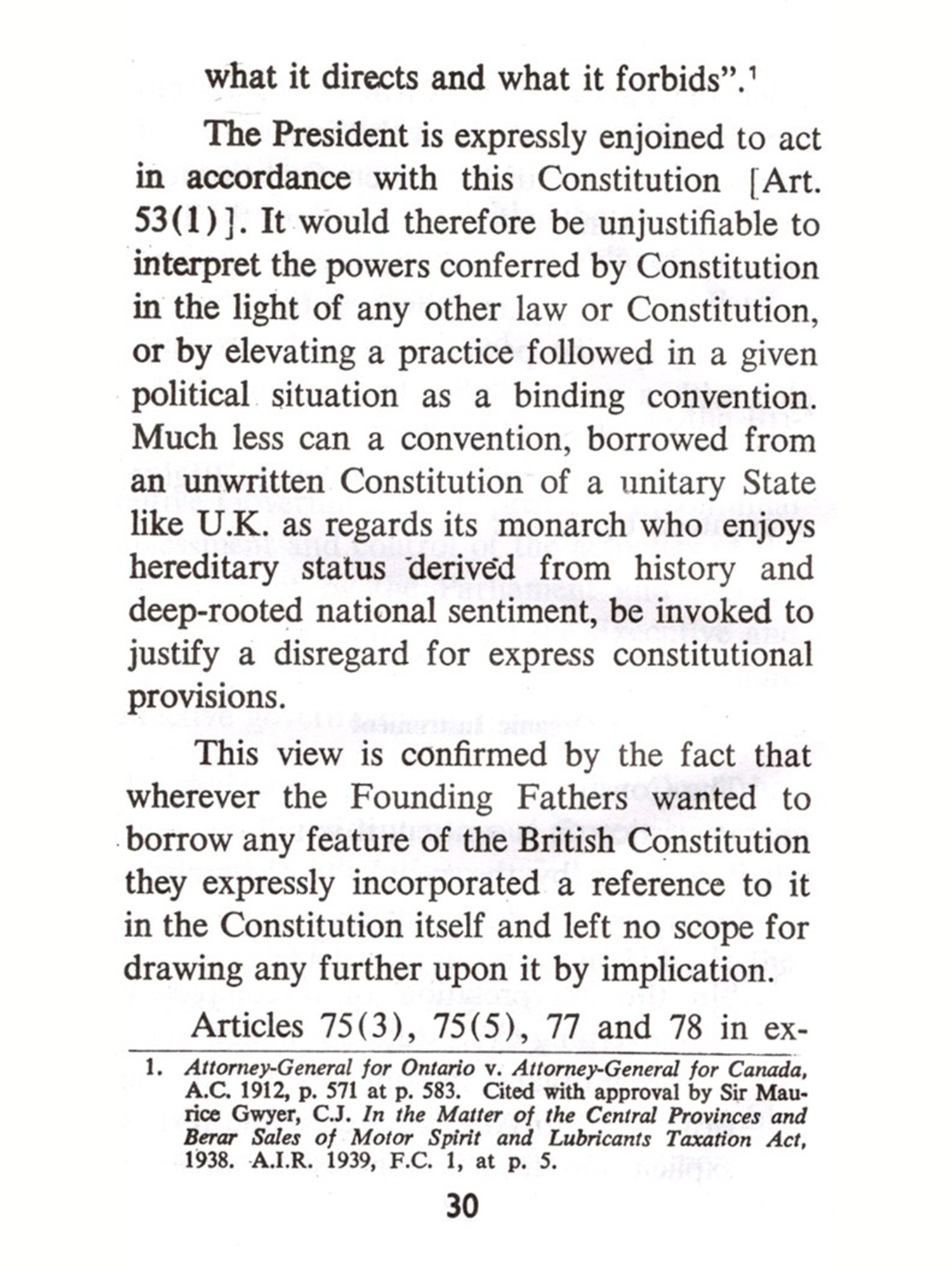 what it directs and what it forbids".$^1$

The President is expressly enjoined to act in accordance with this Constitution [Art. 53(1)]. It would therefore be unjustifiable to interpret the powers conferred by Constitution in the light of any other law or Constitution, or by elevating a practice followed in a given political situation as a binding convention. Much less can a convention, borrowed from an unwritten Constitution of a unitary State like U.K. as regards its monarch who enjoys hereditary status derived from history and deep-rooted national sentiment, be invoked to justify a disregard for express constitutional provisions.

This view is confirmed by the fact that wherever the Founding Fathers wanted to borrow any feature of the British Constitution they expressly incorporated a reference to it in the Constitution itself and left no scope for drawing any further upon it by implication.

Articles 75(3), 75(5), 77 and 78 in ex-

1. Attorney-General for Ontario v. Attorney-General for Canada, A.C. 1912, p. 571 at p. 583. Cited with approval by Sir Maurice Gwyer, C.J. In the Matter of the Central Provinces and Berar Sales of Motor Spirit and Lubricants Taxation Act, 1938. A.I.R. 1939, F.C. 1, at p. 5.

30